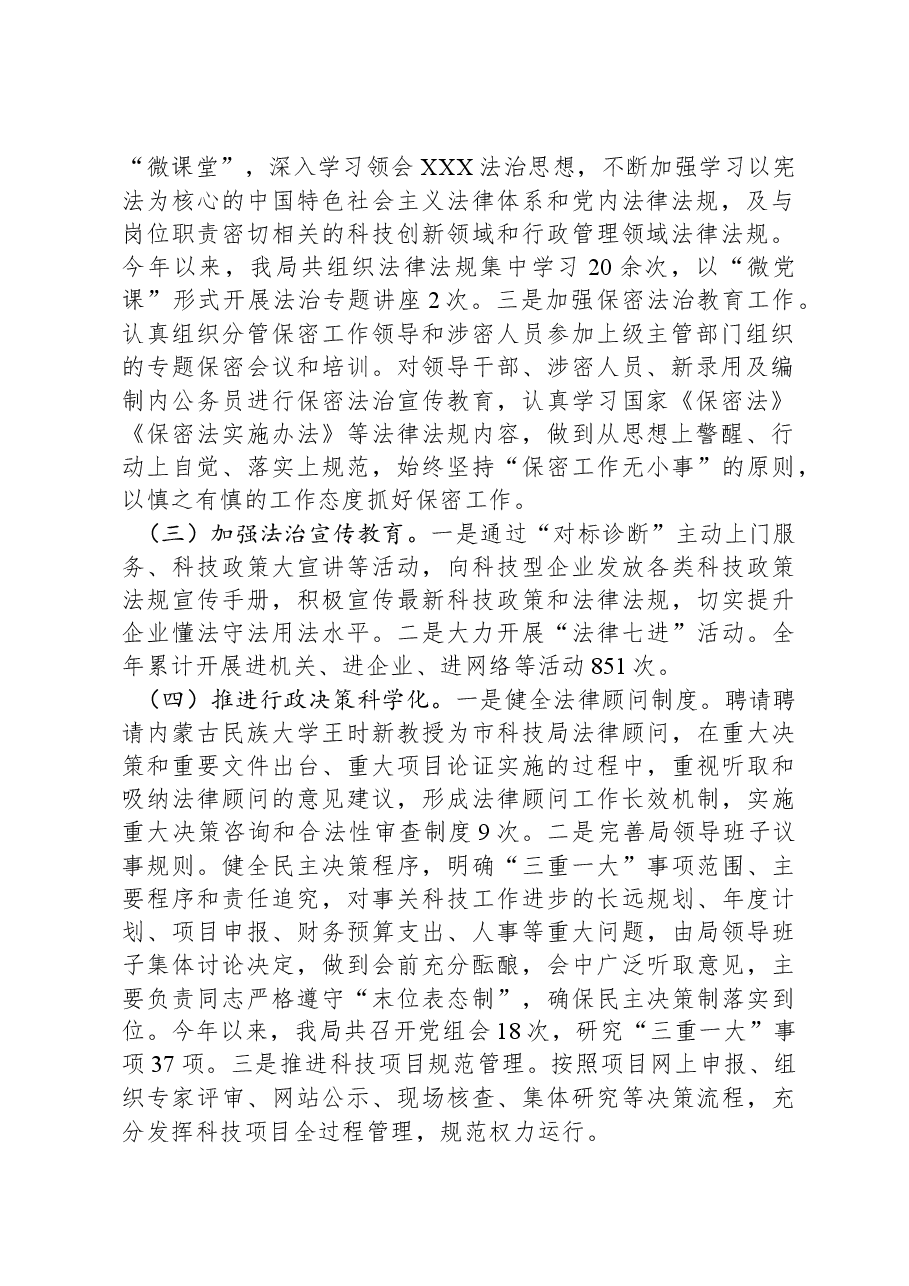 “微课堂”，深入学习领会XXX法治思想，不断加强学习以宪法为核心的中国特色社会主义法律体系和党内法律法规，及与岗位职责密切相关的科技创新领域和行政管理领域法律法规。今年以来，我局共组织法律法规集中学习20余次，以“微党课”形式开展法治专题讲座2次。三是加强保密法治教育工作。认真组织分管保密工作领导和涉密人员参加上级主管部门组织的专题保密会议和培训。对领导干部、涉密人员、新录用及编制内公务员进行保密法治宣传教育，认真学习国家《保密法》《保密法实施办法》等法律法规内容，做到从思想上警醒、行动上自觉、落实上规范，始终坚持“保密工作无小事”的原则，以慎之有慎的工作态度抓好保密工作。

（三）加强法治宣传教育。一是通过“对标诊断”主动上门服务、科技政策大宣讲等活动，向科技型企业发放各类科技政策法规宣传手册，积极宣传最新科技政策和法律法规，切实提升企业懂法守法用法水平。二是大力开展“法律七进”活动。全年累计开展进机关、进企业、进网络等活动851次。

（四）推进行政决策科学化。一是健全法律顾问制度。聘请聘请内蒙古民族大学王时新教授为市科技局法律顾问，在重大决策和重要文件出台、重大项目论证实施的过程中，重视听取和吸纳法律顾问的意见建议，形成法律顾问工作长效机制，实施重大决策咨询和合法性审查制度9次。二是完善局领导班子议事规则。健全民主决策程序，明确“三重一大”事项范围、主要程序和责任追究，对事关科技工作进步的长远规划、年度计划、项目申报、财务预算支出、人事等重大问题，由局领导班子集体讨论决定，做到会前充分酝酿，会中广泛听取意见，主要负责同志严格遵守“末位表态制”，确保民主决策制落实到位。今年以来，我局共召开党组会18次，研究“三重一大”事项37项。三是推进科技项目规范管理。按照项目网上申报、组织专家评审、网站公示、现场核查、集体研究等决策流程，充分发挥科技项目全过程管理，规范权力运行。